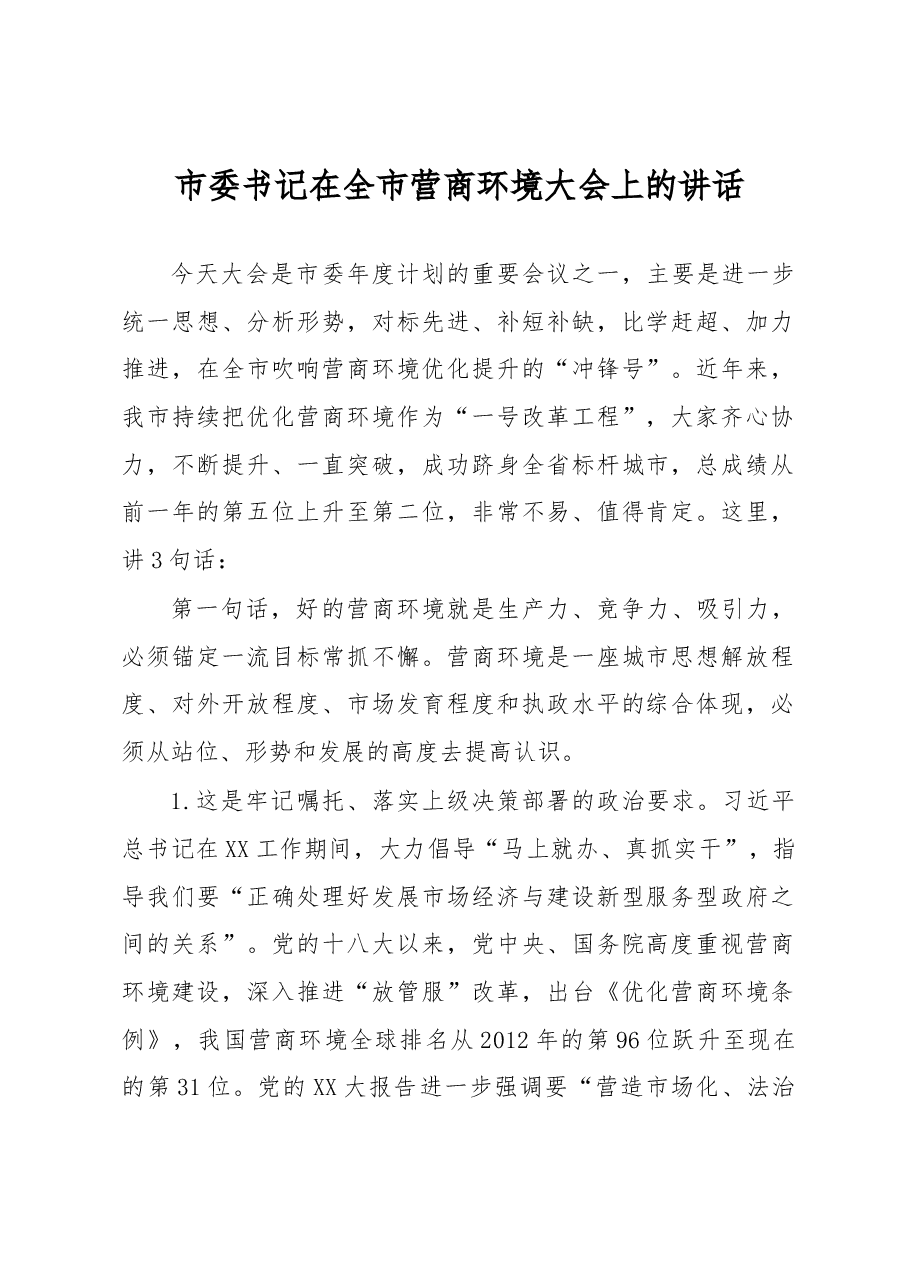 市委书记在全市营商环境大会上的讲话

今天大会是市委年度计划的重要会议之一，主要是进一步统一思想、分析形势，对标先进、补短补缺，比学赶超、加力推进，在全市吹响营商环境优化提升的“冲锋号”。近年来，我市持续把优化营商环境作为“一号改革工程”，大家齐心协力，不断提升、一直突破，成功跻身全省标杆城市，总成绩从前一年的第五位上升至第二位，非常不易、值得肯定。这里，讲3句话：

第一句话，好的营商环境就是生产力、竞争力、吸引力，必须锚定一流目标常抓不懈。营商环境是一座城市思想解放程度、对外开放程度、市场发育程度和执政水平的综合体现，必须从站位、形势和发展的高度去提高认识。

1.这是牢记嘱托、落实上级决策部署的政治要求。习近平总书记在XX工作期间，大力倡导“马上就办、真抓实干”，指导我们要“正确处理好发展市场经济与建设新型服务型政府之间的关系”。党的十八大以来，党中央、国务院高度重视营商环境建设，深入推进“放管服”改革，出台《优化营商环境条例》，我国营商环境全球排名从2012年的第96位跃升至现在的第31位。党的XX大报告进一步强调要“营造市场化、法治